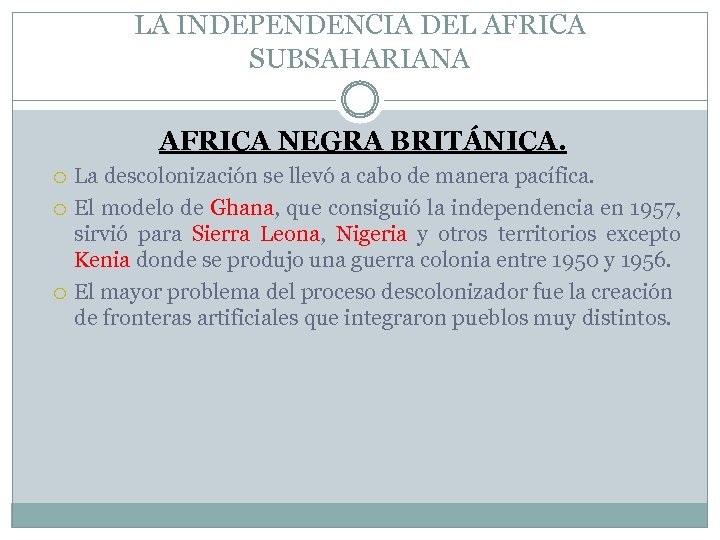 LA INDEPENDENCIA DEL AFRICA SUBSAHARIANA

AFRICA NEGRA BRITÁNICA.

La descolonización se llevó a cabo de manera pacífica.

El modelo de Ghana, que consiguió la independencia en 1957, sirvió para Sierra Leona, Nigeria y otros territorios excepto Kenia donde se produjo una guerra colonia entre 1950 y 1956.

El mayor problema del proceso descolonizador fue la creación de fronteras artificiales que integraron pueblos muy distintos.